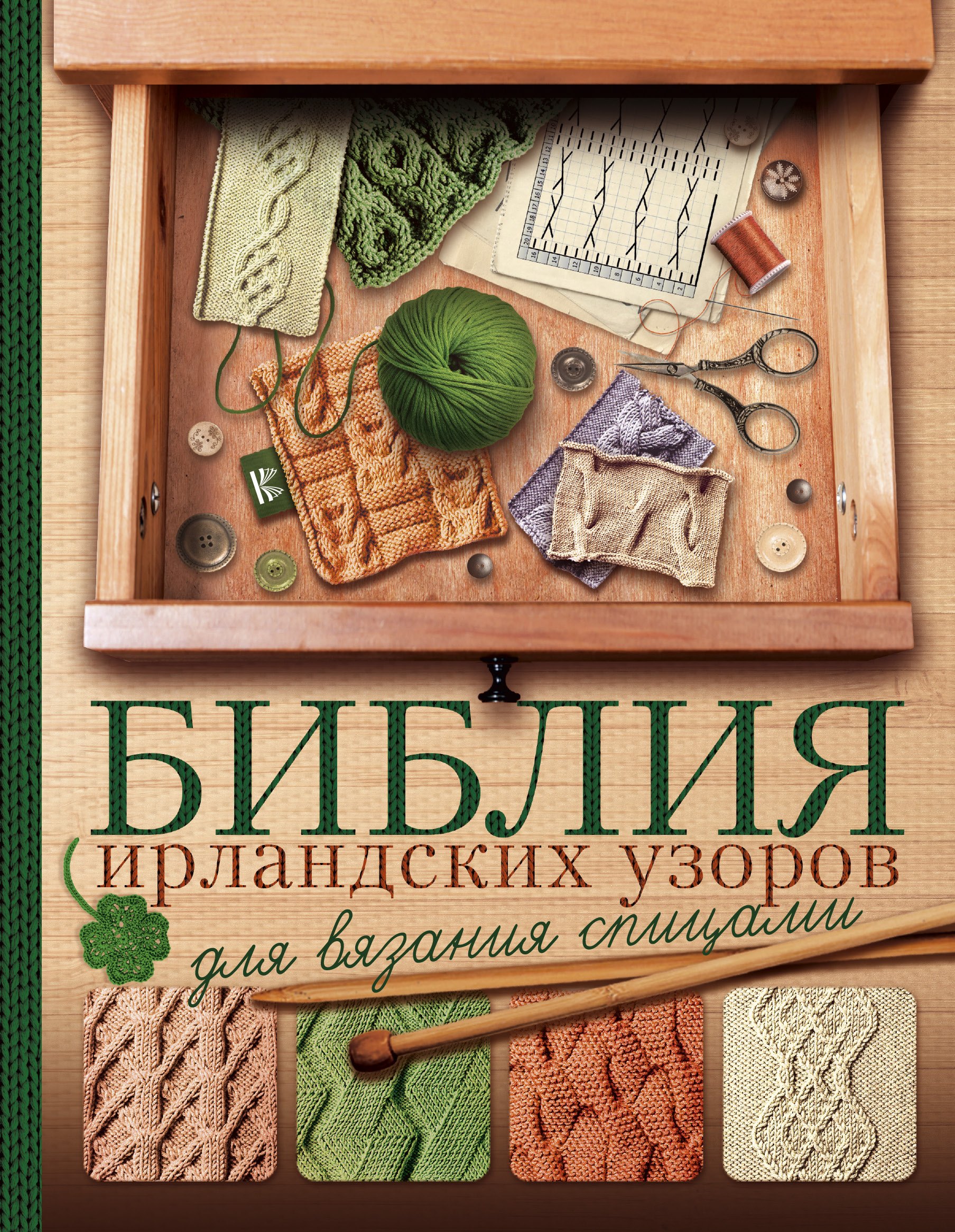 БИБЛИЯ
ирландских узоров
для вязания спицами